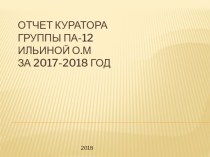 ОТЧЕТ КУРАТОРА
ГРУППЫ ПА-12
ИЛЬИНОЙ О.М
ЗА 2017-2018 ГОД

2018